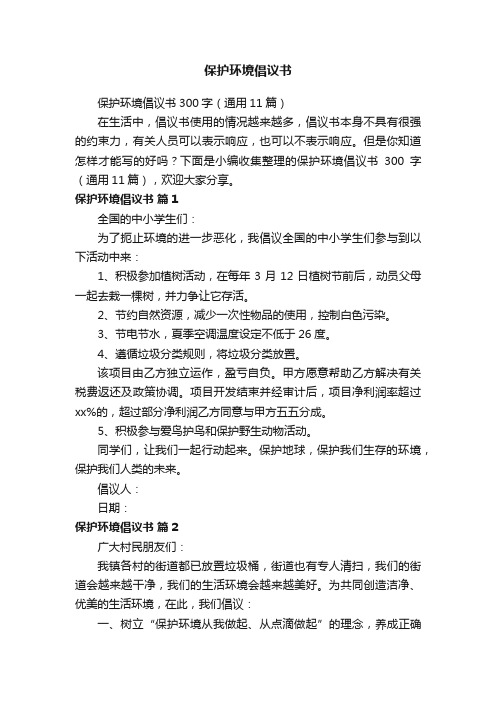 保护环境倡议书

保护环境倡议书 300 字（通用 11 篇）

在生活中，倡议书使用的情况越来越多，倡议书本身不具有很强的约束力，有关人员可以表示响应，也可以不表示响应。但是你知道怎样才能写的好吗？下面是小编收集整理的保护环境倡议书 300 字（通用 11 篇），欢迎大家分享。

保护环境倡议书 篇 1

全国的中小学生们：

为了扼止环境的进一步恶化，我倡议全国的中小学生们参与到以下活动中来：

1、积极参加植树活动，在每年 3 月 12 日植树节前后，动员父母一起去栽一棵树，并力争让它存活。

2、节约自然资源，减少一次性物品的使用，控制白色污染。

3、节电节水，夏季空调温度设定不低于 26 度。

4、遵循垃圾分类规则，将垃圾分类放置。

该项目由乙方独立运作，盈亏自负。甲方愿意帮助乙方解决有关税费返还及政策协调。项目开发结束并经审计后，项目净利润率超过 xx%的，超过部分净利润乙方同意与甲方五五分成。

5、积极参与爱鸟护鸟和保护野生动物活动。

同学们，让我们一起行动起来。保护地球，保护我们生存的环境，保护我们人类的未来。

倡议人：

日期：

保护环境倡议书 篇 2

广大村民朋友们：

我镇各村的街道都已放置垃圾桶，街道也有专人清扫，我们的街道会越来越干净，我们的生活环境会越来越美好。为共同创造洁净、优美的生活环境，在此，我们倡议：

一、树立“保护环境从我做起、从点滴做起”的理念，养成正确